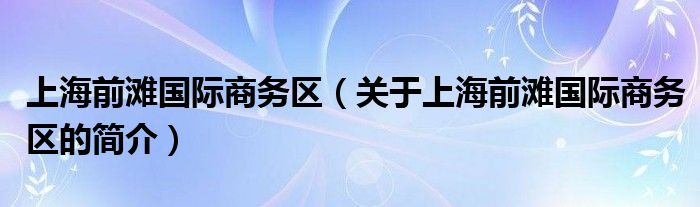 上海前滩国际商务区（关于上海前滩国际商务区的简介）